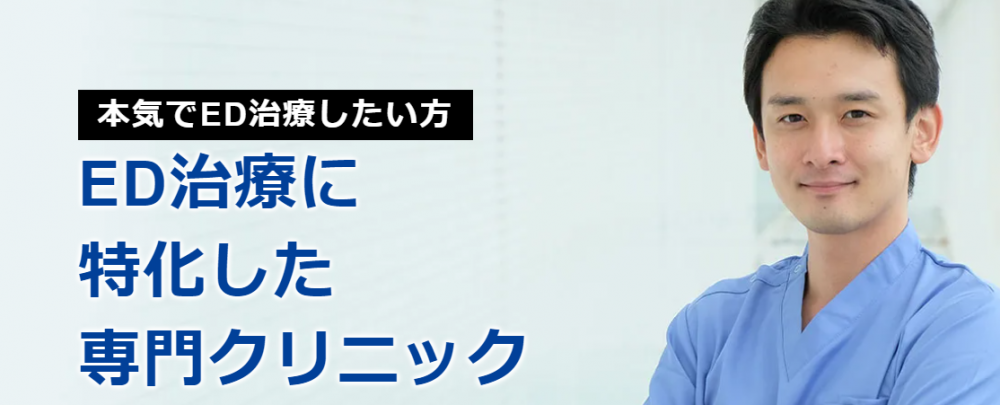 本気でED治療したい方

ED治療に
特化した
専門クリニック